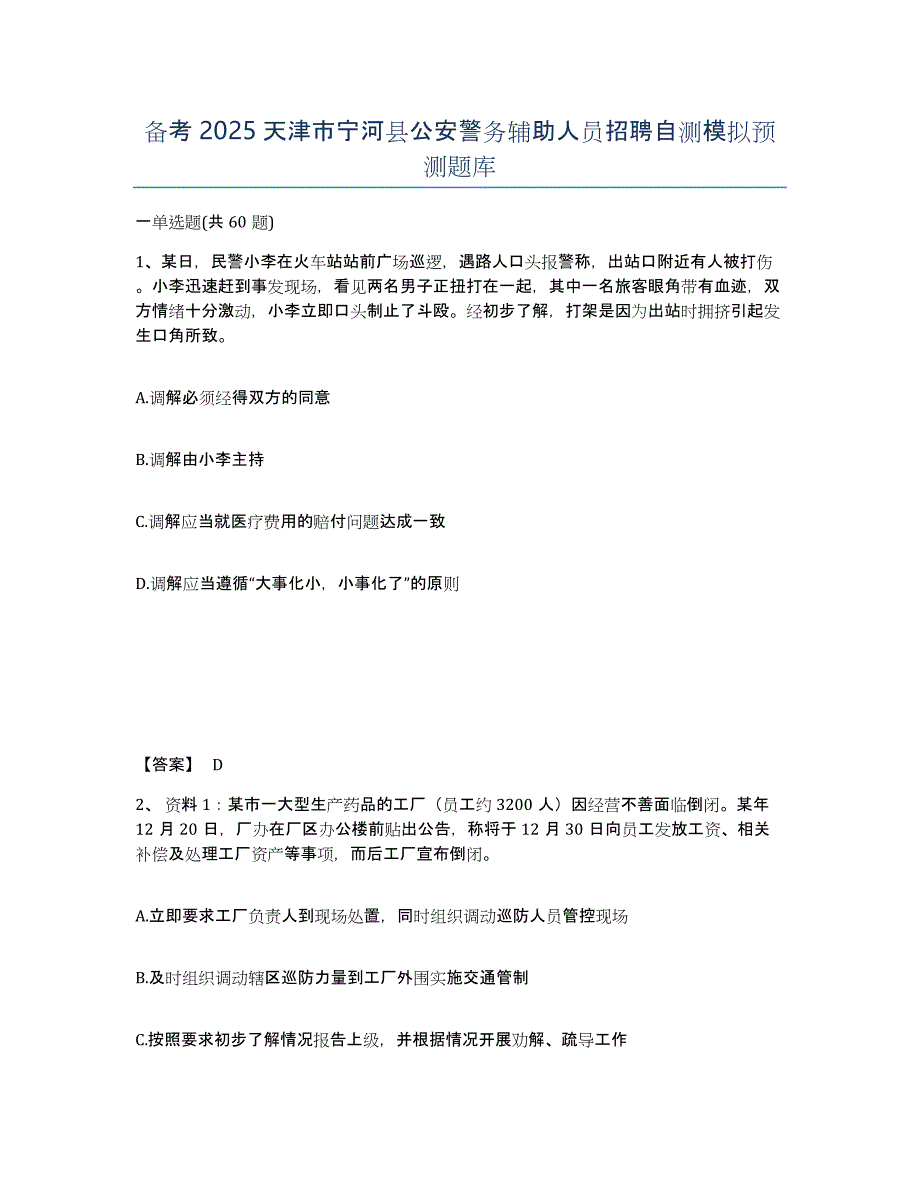 备考 2025 天津市宁河县公安警务辅助人员招聘自测模拟预测题库

一单选题(共 60 题)

1、某日，民警小李在火车站站前广场巡逻，遇路人口头报警称，出站口附近有人被打伤。小李迅速赶到事发现场，看见两名男子正扭打在一起，其中一名旅客眼角带有血迹，双方情绪十分激动，小李立即口头制止了斗殴。经初步了解，打架是因为出站时拥挤引起发生口角所致。

A.调解必须经得双方的同意

B.调解由小李主持

C.调解应当就医疗费用的赔付问题达成一致

D.调解应当遵循“大事化小，小事化了”的原则

【答案】 D

2、 资料 1：某市一大型生产药品的工厂（员工约 3200 人）因经营不善面临倒闭。某年 12 月 20 日，厂办在厂区办公楼前贴出公告，称将于 12 月 30 日向员工发放工资、相关补偿及处理工厂资产等事项，而后工厂宣布倒闭。

A.立即要求工厂负责人到现场处置，同时组织调动巡防人员管控现场

B.及时组织调动辖区巡防力量到工厂外围实施交通管制

C.按照要求初步了解情况报告上级，并根据情况开展劝解、疏导工作